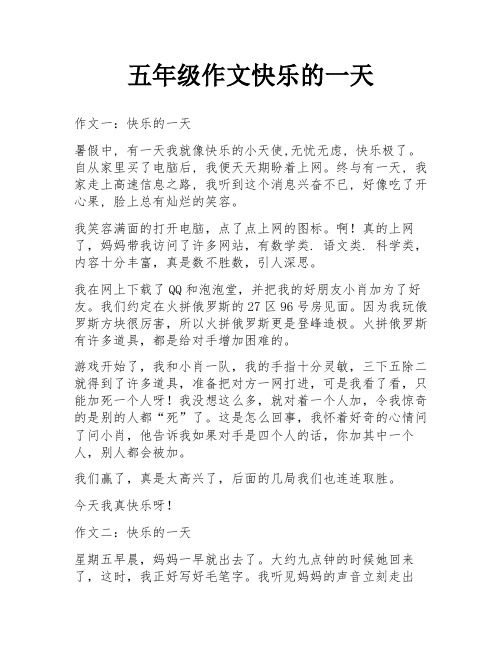 五年级作文快乐的一天

作文一：快乐的一天

暑假中，有一天我就像快乐的小天使,无忧无虑，快乐极了。自从家里买了电脑后，我便天天期盼着上网。终与有一天，我家走上高速信息之路，我听到这个消息兴奋不已，好像吃了开心果，脸上总有灿烂的笑容。

我笑容满面的打开电脑，点了点上网的图标。啊！真的上网了，妈妈带我访问了许多网站，有数学类. 语文类. 科学类，内容十分丰富，真是数不胜数，引人深思。

我在网上下载了QQ和泡泡堂，并把我的好朋友小肖加为了好友。我们约定在火拼俄罗斯的27区96号房见面。因为我玩俄罗斯方块很厉害，所以火拼俄罗斯更是登峰造极。火拼俄罗斯有许多道具，都是给对手增加困难的。

游戏开始了，我和小肖一队，我的手指十分灵敏，三下五除二就得到了许多道具，准备把对方一网打进，可是我看了看，只能加死一个人呀！我没想这么多，就对着一个人加，令我惊奇的是别的人都“死”了。这是怎么回事，我怀着好奇的心情问了问小肖，他告诉我如果对手是四个人的话，你加其中一个人，别人都会被加。

我们赢了，真是太高兴了，后面的几局我们也连连取胜。

今天我真快乐呀！

作文二：快乐的一天

星期五早晨，妈妈一早就出去了。大约九点钟的时候她回来了，这时，我正好写好毛笔字。我听见妈妈的声音立刻走出